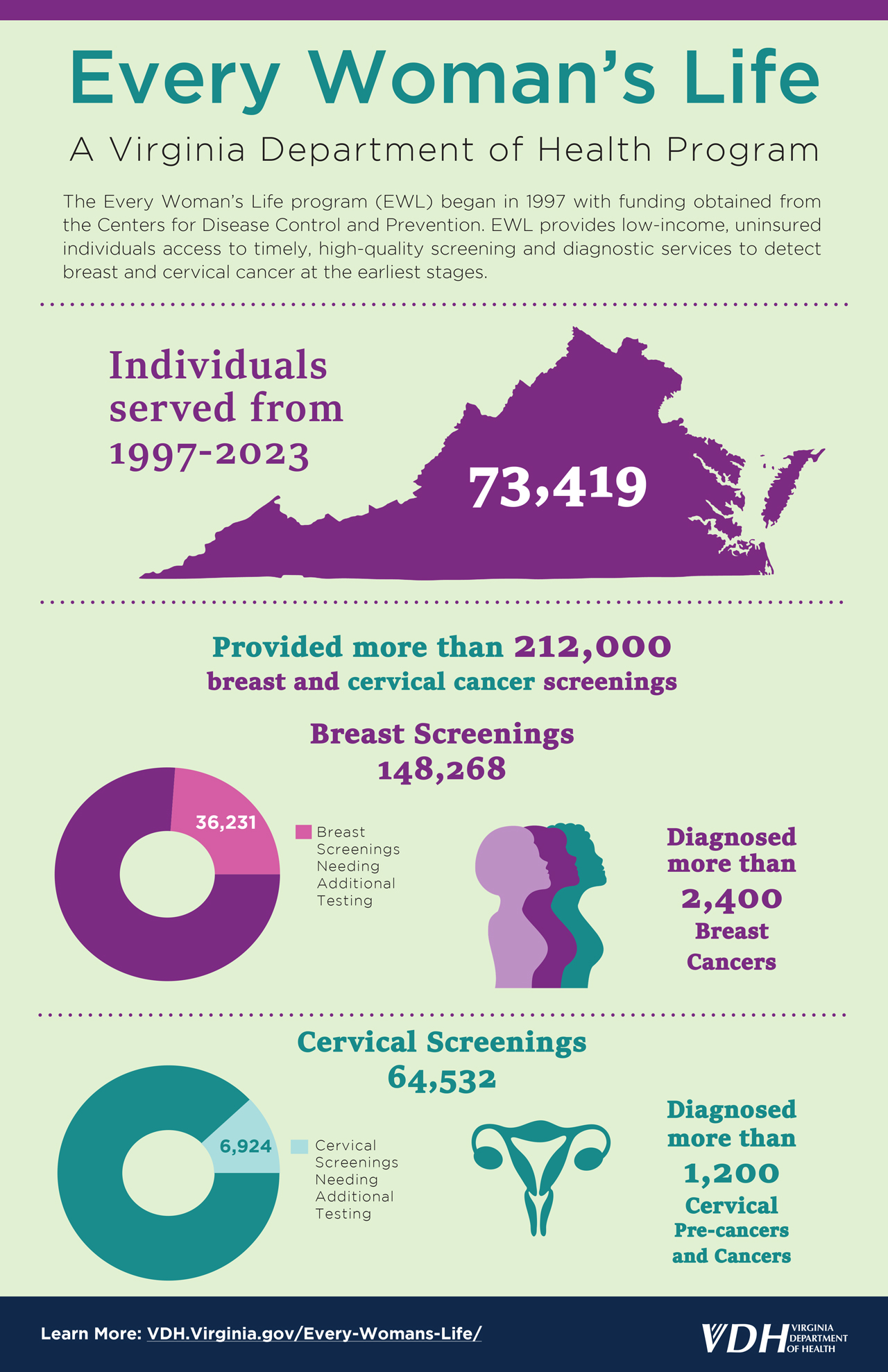 Every Woman's Life

A Virginia Department of Health Program

The Every Woman's Life program (EWL) began in 1997 with funding obtained from the Centers for Disease Control and Prevention. EWL provides low-income, uninsured individuals access to timely, high-quality screening and diagnostic services to detect breast and cervical cancer at the earliest stages.

Individuals served from 1997-2023

73,419

Provided more than 212,000 breast and cervical cancer screenings

Breast Screenings
148,268

36,231

Breast Screenings Needing Additional Testing

Diagnosed more than 2,400 Breast Cancers

Cervical Screenings
64,532

6,924

Cervical Screenings Needing Additional Testing

Diagnosed more than 1,200 Cervical Pre-cancers and Cancers

Learn More: VDH.Virginia.gov/Every-Womans-Life/

VDH VIRGINIA DEPARTMENT OF HEALTH